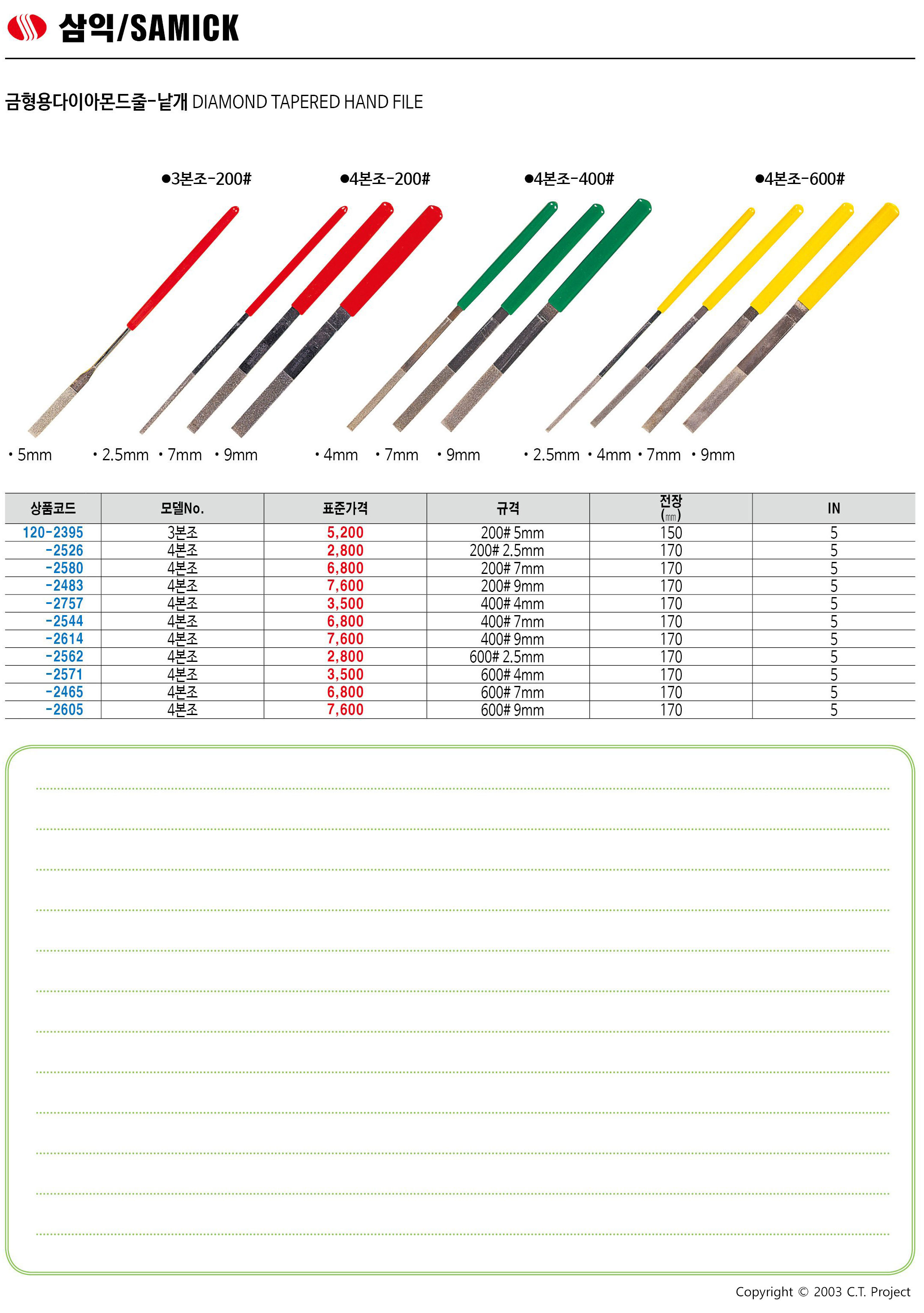 삼익/SAMICK

금형용다이아몬드줄-낱개 DIAMOND TAPERED HAND FILE

●3본조-200# ●4본조-200# ●4본조-400# ●4본조-600#

• 5mm • 2.5mm • 7mm • 9mm • 4mm • 7mm • 9mm • 2.5mm • 4mm • 7mm • 9mm

| 상품코드 | 모델No. | 표준가격 | 규격 | 전장 (㎜) | IN |
|---|---|---|---|---|---|
| 120-2395 | 3본조 | 5,200 | 200# 5mm | 150 | 5 |
| -2526 | 4본조 | 2,800 | 200# 2.5mm | 170 | 5 |
| -2580 | 4본조 | 6,800 | 200# 7mm | 170 | 5 |
| -2483 | 4본조 | 7,600 | 200# 9mm | 170 | 5 |
| -2757 | 4본조 | 3,500 | 400# 4mm | 170 | 5 |
| -2544 | 4본조 | 6,800 | 400# 7mm | 170 | 5 |
| -2614 | 4본조 | 7,600 | 400# 9mm | 170 | 5 |
| -2562 | 4본조 | 2,800 | 600# 2.5mm | 170 | 5 |
| -2571 | 4본조 | 3,500 | 600# 4mm | 170 | 5 |
| -2465 | 4본조 | 6,800 | 600# 7mm | 170 | 5 |
| -2605 | 4본조 | 7,600 | 600# 9mm | 170 | 5 |

Copyright © 2003 C.T. Project